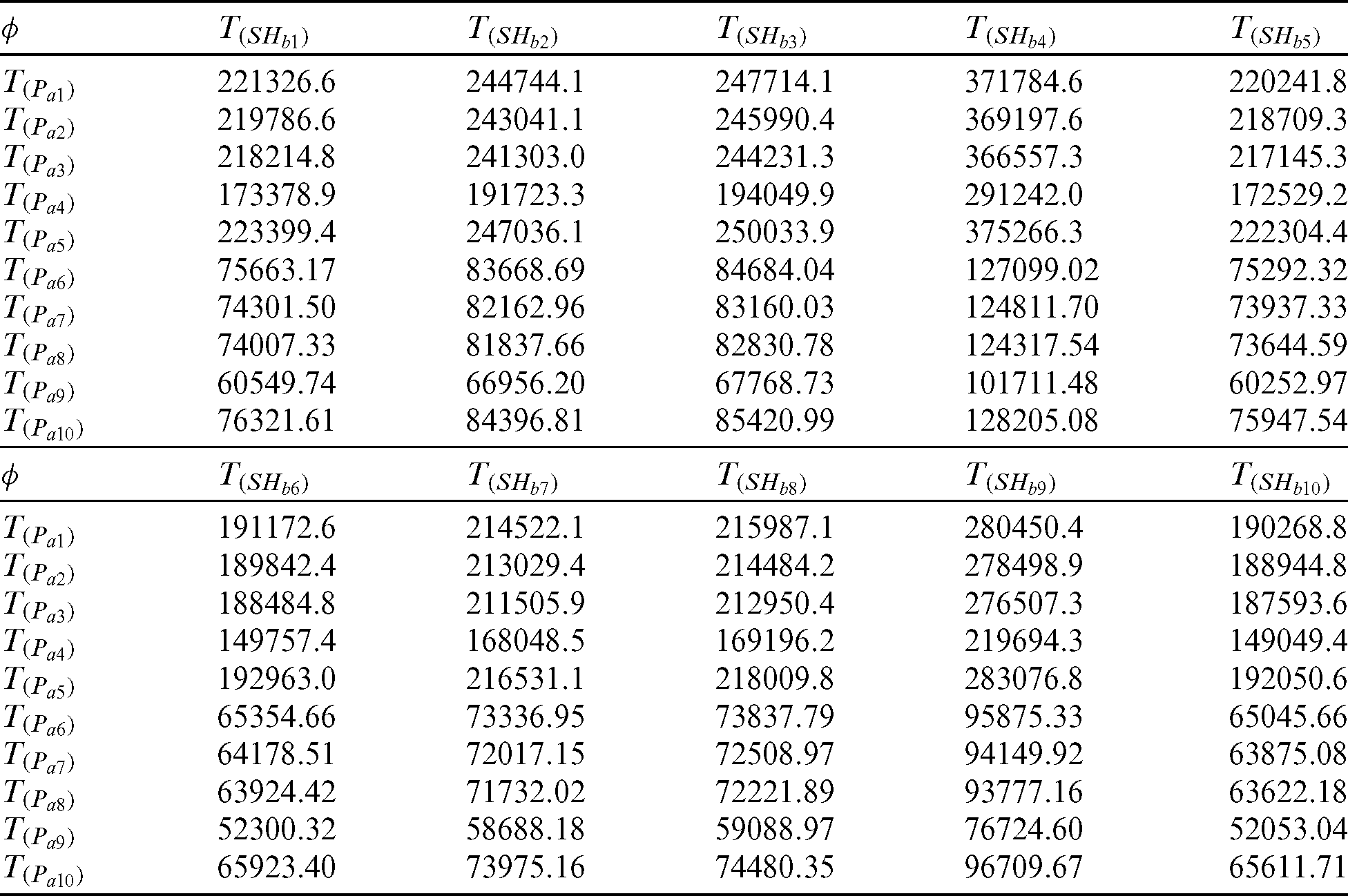 | $\phi$ | $T_{(SH_{b1})}$ | $T_{(SH_{b2})}$ | $T_{(SH_{b3})}$ | $T_{(SH_{b4})}$ | $T_{(SH_{b5})}$ |
|---|---|---|---|---|---|
| $T_{(P_{a1})}$ | 221326.6 | 244744.1 | 247714.1 | 371784.6 | 220241.8 |
| $T_{(P_{a2})}$ | 219786.6 | 243041.1 | 245990.4 | 369197.6 | 218709.3 |
| $T_{(P_{a3})}$ | 218214.8 | 241303.0 | 244231.3 | 366557.3 | 217145.3 |
| $T_{(P_{a4})}$ | 173378.9 | 191723.3 | 194049.9 | 291242.0 | 172529.2 |
| $T_{(P_{a5})}$ | 223399.4 | 247036.1 | 250033.9 | 375266.3 | 222304.4 |
| $T_{(P_{a6})}$ | 75663.17 | 83668.69 | 84684.04 | 127099.02 | 75292.32 |
| $T_{(P_{a7})}$ | 74301.50 | 82162.96 | 83160.03 | 124811.70 | 73937.33 |
| $T_{(P_{a8})}$ | 74007.33 | 81837.66 | 82830.78 | 124317.54 | 73644.59 |
| $T_{(P_{a9})}$ | 60549.74 | 66956.20 | 67768.73 | 101711.48 | 60252.97 |
| $T_{(P_{a10})}$ | 76321.61 | 84396.81 | 85420.99 | 128205.08 | 75947.54 |
| $\phi$ | $T_{(SH_{b6})}$ | $T_{(SH_{b7})}$ | $T_{(SH_{b8})}$ | $T_{(SH_{b9})}$ | $T_{(SH_{b10})}$ |
| $T_{(P_{a1})}$ | 191172.6 | 214522.1 | 215987.1 | 280450.4 | 190268.8 |
| $T_{(P_{a2})}$ | 189842.4 | 213029.4 | 214484.2 | 278498.9 | 188944.8 |
| $T_{(P_{a3})}$ | 188484.8 | 211505.9 | 212950.4 | 276507.3 | 187593.6 |
| $T_{(P_{a4})}$ | 149757.4 | 168048.5 | 169196.2 | 219694.3 | 149049.4 |
| $T_{(P_{a5})}$ | 192963.0 | 216531.1 | 218009.8 | 283076.8 | 192050.6 |
| $T_{(P_{a6})}$ | 65354.66 | 73336.95 | 73837.79 | 95875.33 | 65045.66 |
| $T_{(P_{a7})}$ | 64178.51 | 72017.15 | 72508.97 | 94149.92 | 63875.08 |
| $T_{(P_{a8})}$ | 63924.42 | 71732.02 | 72221.89 | 93777.16 | 63622.18 |
| $T_{(P_{a9})}$ | 52300.32 | 58688.18 | 59088.97 | 76724.60 | 52053.04 |
| $T_{(P_{a10})}$ | 65923.40 | 73975.16 | 74480.35 | 96709.67 | 65611.71 |